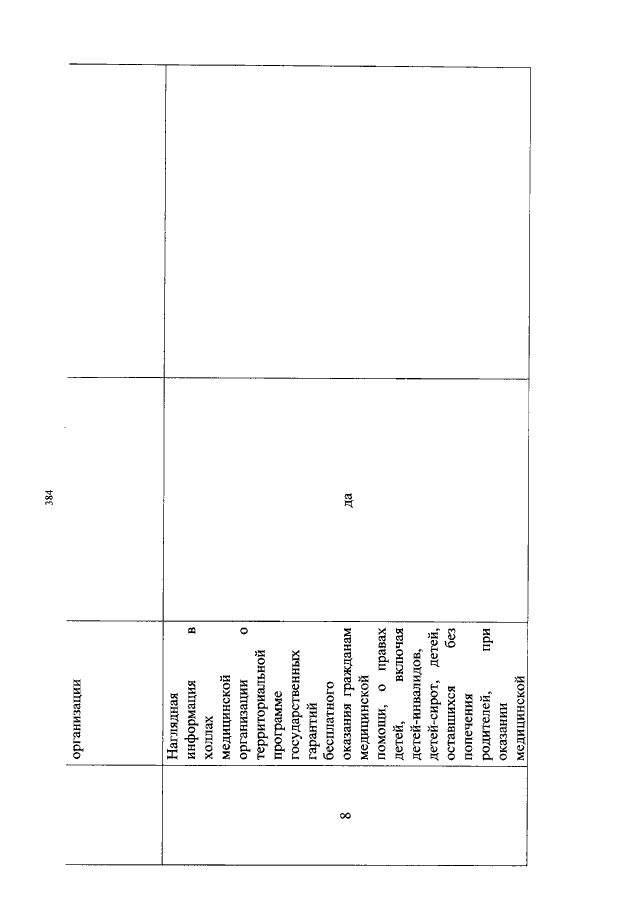 384

|  | организации |  |  |
|---|---|---|---|
| 8 | Наглядная информация в холлах медицинской организации о территориальной программе государственных гарантий бесплатного оказания гражданам медицинской помощи, о правах детей, включая детей-инвалидов, детей-сирот, детей, оставшихся без попечения родителей, при оказании медицинской | да |  |